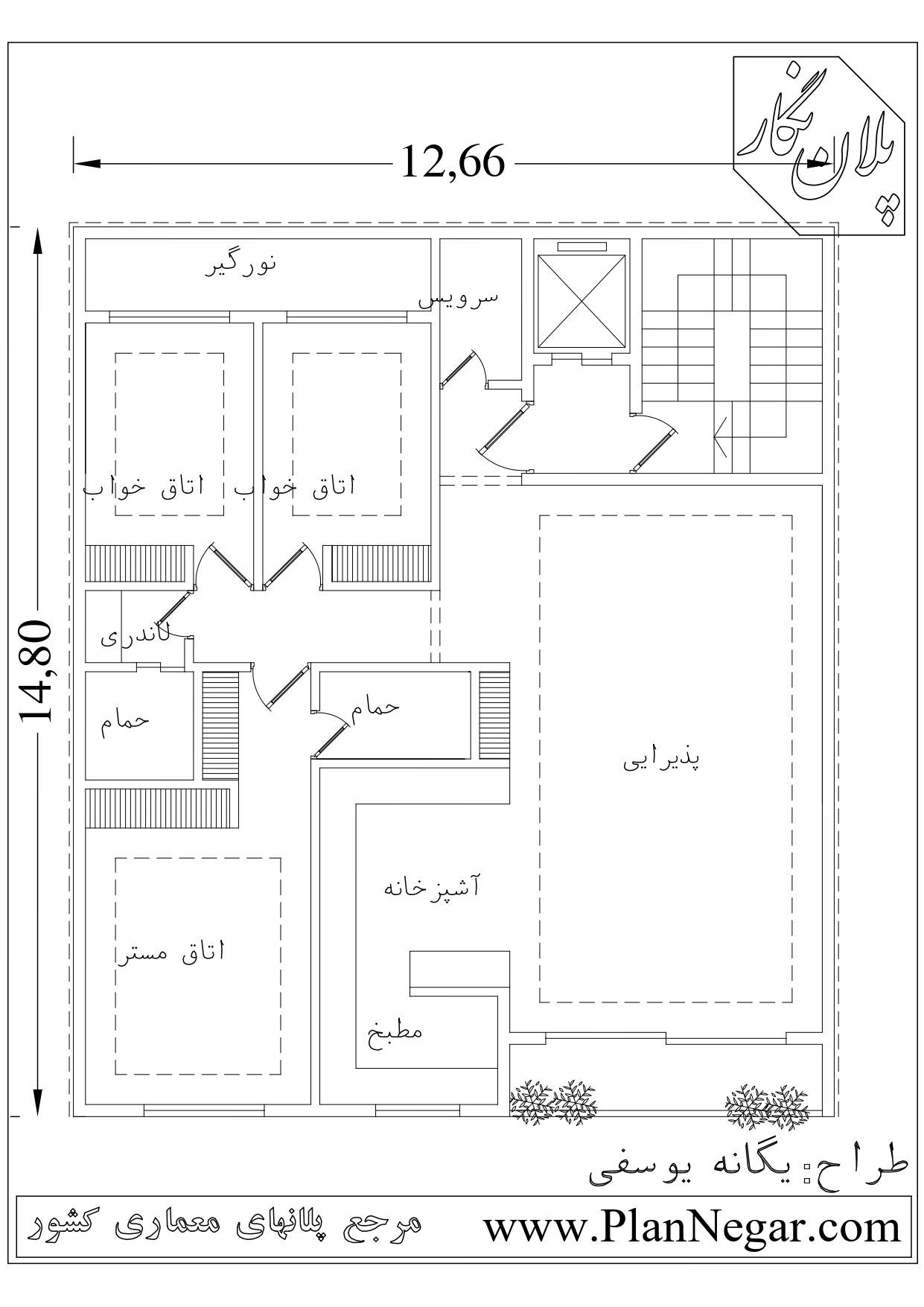 پلان نگار

12,66

14,80

نورگیر

سرویس

اتاق خواب

اتاق خواب

لاندری

حمام

حمام

پذیرایی

آشپزخانه

اتاق مستر

مطبخ

طراح: یگانه یوسفی

مرجع پلانهای معماری کشور

www.PlanNegar.com